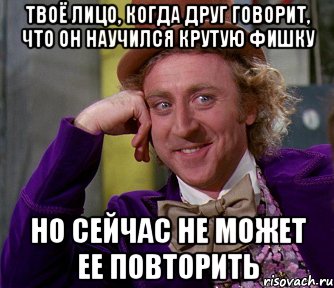 ТВОЁ ЛИЦО, КОГДА ДРУГ ГОВОРИТ, ЧТО ОН НАУЧИЛСЯ КРУТУЮ ФИШКУ

НО СЕЙЧАС НЕ МОЖЕТ ЕЕ ПОВТОРИТЬ

risovach.ru